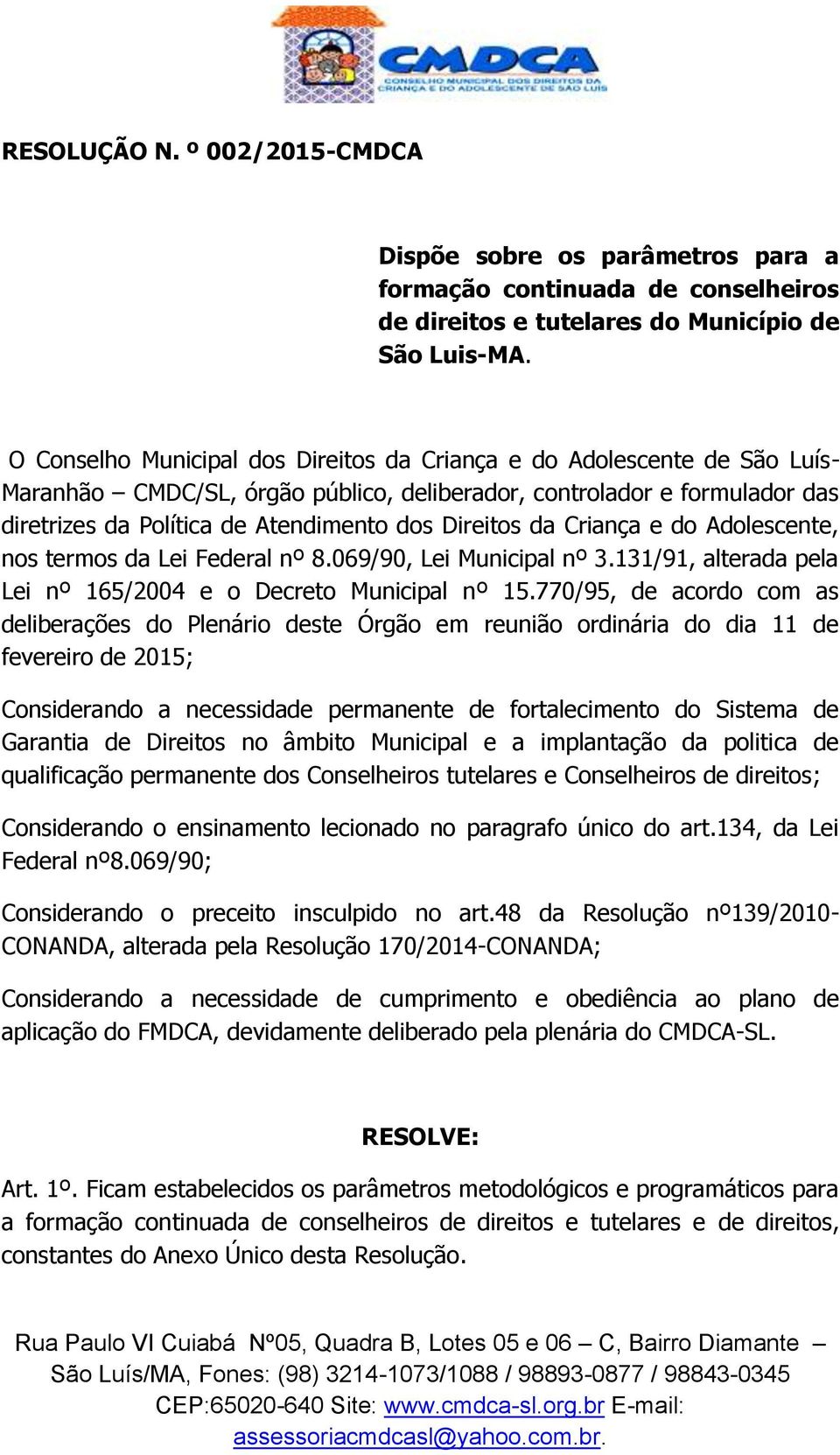 CMDCA
CONSELHO MUNICIPAL DOS DIREITOS DA CRIANÇA E DO ADOLESCENTE DE SÃO LUIS

RESOLUÇÃO N. º 002/2015-CMDCA

Dispõe sobre os parâmetros para a formação continuada de conselheiros de direitos e tutelares do Município de São Luis-MA.

O Conselho Municipal dos Direitos da Criança e do Adolescente de São Luís-Maranhão – CMDC/SL, órgão público, deliberador, controlador e formulador das diretrizes da Política de Atendimento dos Direitos da Criança e do Adolescente, nos termos da Lei Federal nº 8.069/90, Lei Municipal nº 3.131/91, alterada pela Lei nº 165/2004 e o Decreto Municipal nº 15.770/95, de acordo com as deliberações do Plenário deste Órgão em reunião ordinária do dia 11 de fevereiro de 2015;

Considerando a necessidade permanente de fortalecimento do Sistema de Garantia de Direitos no âmbito Municipal e a implantação da politica de qualificação permanente dos Conselheiros tutelares e Conselheiros de direitos;

Considerando o ensinamento lecionado no paragrafo único do art.134, da Lei Federal nº8.069/90;

Considerando o preceito insculpido no art.48 da Resolução nº139/2010-CONANDA, alterada pela Resolução 170/2014-CONANDA;

Considerando a necessidade de cumprimento e obediência ao plano de aplicação do FMDCA, devidamente deliberado pela plenária do CMDCA-SL.

RESOLVE:

Art. 1º. Ficam estabelecidos os parâmetros metodológicos e programáticos para a formação continuada de conselheiros de direitos e tutelares e de direitos, constantes do Anexo Único desta Resolução.

Rua Paulo VI Cuiabá Nº05, Quadra B, Lotes 05 e 06 – C, Bairro Diamante – São Luís/MA, Fones: (98) 3214-1073/1088 / 98893-0877 / 98843-0345 CEP:65020-640 Site: www.cmdca-sl.org.br E-mail: assessoriacmdcasl@yahoo.com.br.